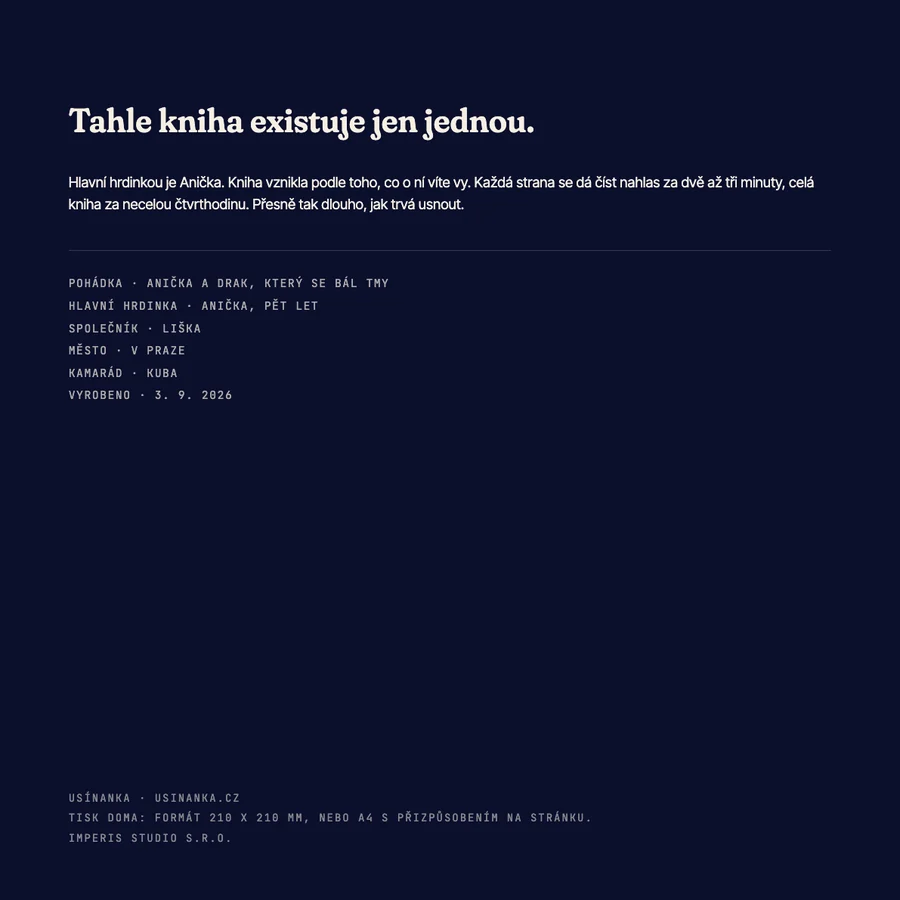 Tahle kniha existuje jen jednou.

Hlavní hrdinkou je Anička. Kniha vznikla podle toho, co o ní víte vy. Každá strana se dá číst nahlas za dvě až tři minuty, celá kniha za necelou čtvrthodinu. Přesně tak dlouho, jak trvá usnout.

POHÁDKA · ANIČKA A DRAK, KTERÝ SE BÁL TMY
HLAVNÍ HRDINKA · ANIČKA, PĚT LET
SPOLEČNÍK · LIŠKA
MĚSTO · V PRAZE
KAMARÁD · KUBA
VYROBENO · 3. 9. 2026

USÍNANKA · USINANKA.CZ
TISK DOMA: FORMÁT 210 X 210 MM, NEBO A4 S PŘIZPŮSOBENÍM NA STRÁNKU.
IMPERIS STUDIO S.R.O.